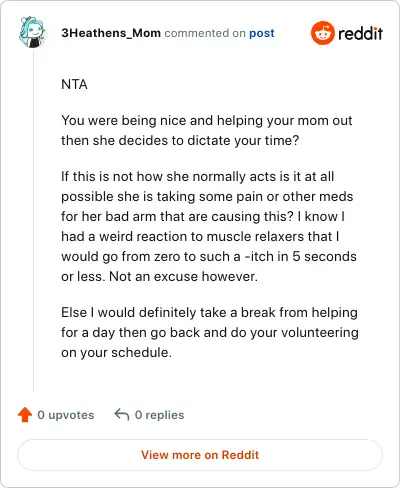 3Heathens_Mom commented on post

reddit

NTA

You were being nice and helping your mom out then she decides to dictate your time?

If this is not how she normally acts is it at all possible she is taking some pain or other meds for her bad arm that are causing this? I know I had a weird reaction to muscle relaxers that I would go from zero to such a -itch in 5 seconds or less. Not an excuse however.

Else I would definitely take a break from helping for a day then go back and do your volunteering on your schedule.

0 upvotes 0 replies

View more on Reddit